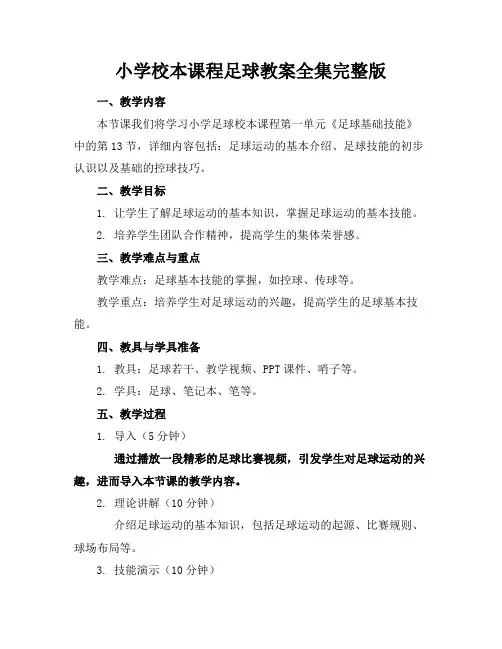 小学校本课程足球教案全集完整版

一、教学内容

本节课我们将学习小学足球校本课程第一单元《足球基础技能》中的第13节，详细内容包括：足球运动的基本介绍、足球技能的初步认识以及基础的控球技巧。

二、教学目标

1. 让学生了解足球运动的基本知识，掌握足球运动的基本技能。

2. 培养学生团队合作精神，提高学生的集体荣誉感。

三、教学难点与重点

教学难点：足球基本技能的掌握，如控球、传球等。

教学重点：培养学生对足球运动的兴趣，提高学生的足球基本技能。

四、教具与学具准备

1. 教具：足球若干、教学视频、PPT课件、哨子等。

2. 学具：足球、笔记本、笔等。

五、教学过程

1. 导入（5分钟）

通过播放一段精彩的足球比赛视频，引发学生对足球运动的兴趣，进而导入本节课的教学内容。

2. 理论讲解（10分钟）

介绍足球运动的基本知识，包括足球运动的起源、比赛规则、球场布局等。

3. 技能演示（10分钟）